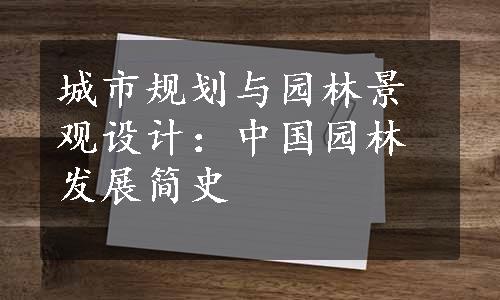 城市规划与园林景观设计：中国园林发展简史